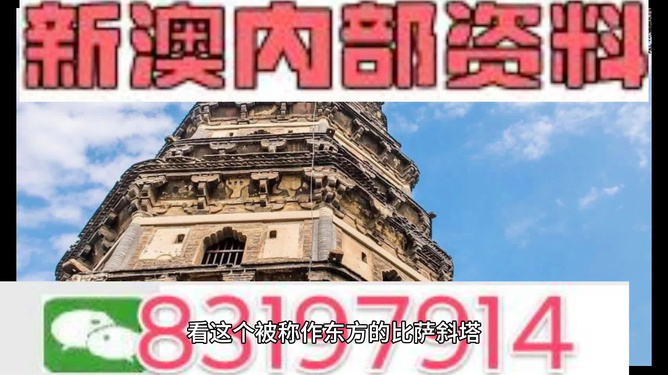 新澳内部资料

83197914

看这个被称作东方的比萨斜塔